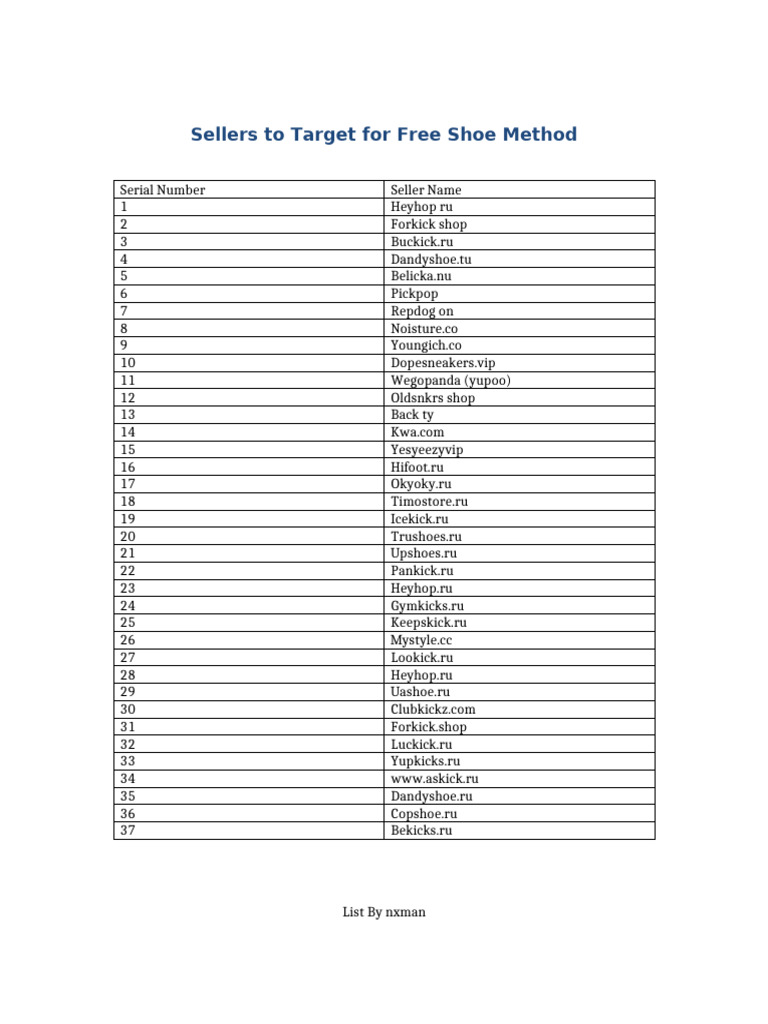 Sellers to Target for Free Shoe Method

| Serial Number | Seller Name |
|---|---|
| 1 | Heyhop ru |
| 2 | Forkick shop |
| 3 | Buckick.ru |
| 4 | Dandyshoe.tu |
| 5 | Belicka.nu |
| 6 | Pickpop |
| 7 | Repdog on |
| 8 | Noisture.co |
| 9 | Youngich.co |
| 10 | Dopesneakers.vip |
| 11 | Wegopanda (yupoo) |
| 12 | Oldsnkrs shop |
| 13 | Back ty |
| 14 | Kwa.com |
| 15 | Yesyeezyvip |
| 16 | Hifoot.ru |
| 17 | Okyoky.ru |
| 18 | Timostore.ru |
| 19 | Icekick.ru |
| 20 | Trushoes.ru |
| 21 | Upshoes.ru |
| 22 | Pankick.ru |
| 23 | Heyhop.ru |
| 24 | Gymkicks.ru |
| 25 | Keepskick.ru |
| 26 | Mystyle.cc |
| 27 | Lookick.ru |
| 28 | Heyhop.ru |
| 29 | Uashoe.ru |
| 30 | Clubkickz.com |
| 31 | Forkick.shop |
| 32 | Luckick.ru |
| 33 | Yupkicks.ru |
| 34 | www.askick.ru |
| 35 | Dandyshoe.ru |
| 36 | Copshoe.ru |
| 37 | Bekicks.ru |

List By nxman